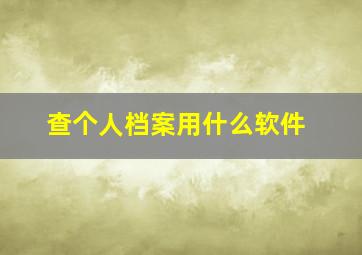 查个人档案用什么软件